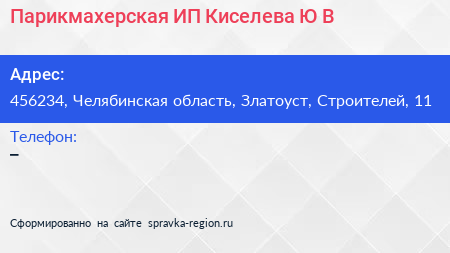 Парикмахерская ИП Киселева Ю В

Адрес:

456234, Челябинская область, Златоуст, Строителей, 11

Телефон:

–

Сформированно на сайте spravka-region.ru